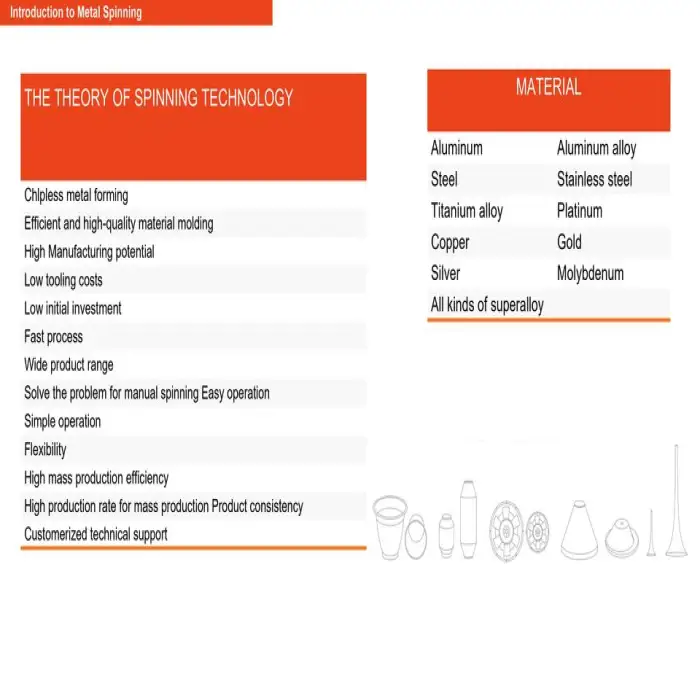 Introduction to Metal Spinning

THE THEORY OF SPINNING TECHNOLOGY

Chlpless metal forming
Efficient and high-quality material molding
High Manufacturing potential
Low tooling costs
Low initial investment
Fast process
Wide product range
Solve the problem for manual spinning Easy operation
Simple operation
Flexibility
High mass production efficiency
High production rate for mass production Product consistency
Customerized technical support

| MATERIAL | |
|---|---|
| Aluminum | Aluminum alloy |
| Steel | Stainless steel |
| Titanium alloy | Platinum |
| Copper | Gold |
| Silver | Molybdenum |
| All kinds of superalloy | |